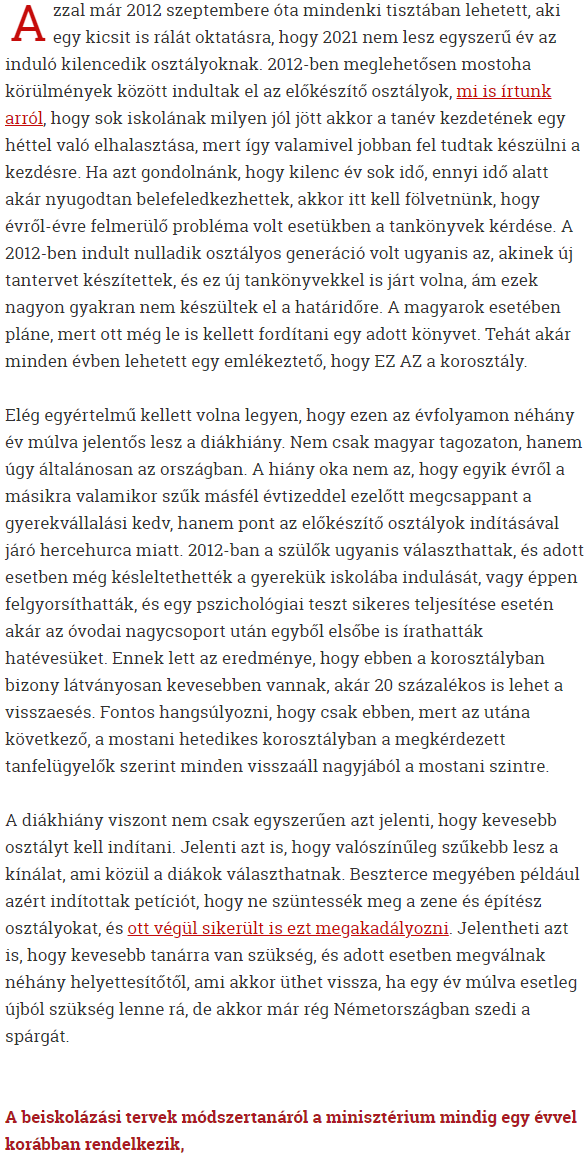 Azzal már 2012 szeptembere óta mindenki tisztában lehetett, aki egy kicsit is rálát oktatásra, hogy 2021 nem lesz egyszerű év az induló kilencedik osztályoknak. 2012-ben meglehetősen mostoha körülmények között indultak el az előkészítő osztályok, mi is írtunk arról, hogy sok iskolának milyen jól jött akkor a tanév kezdetének egy héttel való elhalasztása, mert így valamivel jobban fel tudtak készülni a kezdésre. Ha azt gondolnánk, hogy kilenc év sok idő, ennyi idő alatt akár nyugodtan belefeledkezhettek, akkor itt kell fölvetnünk, hogy évről-évre felmerülő probléma volt esetükben a tankönyvek kérdése. A 2012-ben indult nulladik osztályos generáció volt ugyanis az, akinek új tantervet készítettek, és ez új tankönyvekkel is járt volna, ám ezek nagyon gyakran nem készültek el a határidőre. A magyarok esetében pláne, mert ott még le is kellett fordítani egy adott könyvet. Tehát akár minden évben lehetett egy emlékeztető, hogy EZ AZ a korosztály.

Elég egyértelmű kellett volna legyen, hogy ezen az évfolyamon néhány év múlva jelentős lesz a diákhiány. Nem csak magyar tagozaton, hanem úgy általánosan az országban. A hiány oka nem az, hogy egyik évről a másikra valamikor szűk másfél évtizeddel ezelőtt megcsappant a gyerekvállalási kedv, hanem pont az előkészítő osztályok indításával járó hercehurca miatt. 2012-ban a szülők ugyanis választhattak, és adott esetben még késleltethették a gyerekük iskolába indulását, vagy éppen felgyorsíthatták, és egy pszichológiai teszt sikeres teljesítése esetén akár az óvodai nagycsoport után egyből elsőbe is írathatták hatévesüket. Ennek lett az eredménye, hogy ebben a korosztályban bizony látványosan kevesebben vannak, akár 20 százalékos is lehet a visszaesés. Fontos hangsúlyozni, hogy csak ebben, mert az utána következő, a mostani hetedikes korosztályban a megkérdezett tanfelügyelők szerint minden visszaáll nagyjából a mostani szintre.

A diákhiány viszont nem csak egyszerűen azt jelenti, hogy kevesebb osztályt kell indítani. Jelenti azt is, hogy valószínűleg szűkebb lesz a kínálat, ami közül a diákok választhatnak. Beszterce megyében például azért indítottak petíciót, hogy ne szüntessék meg a zene és építész osztályokat, és ott végül sikerült is ezt megakadályozni. Jelentheti azt is, hogy kevesebb tanárra van szükség, és adott esetben megválnak néhány helyettesítőtől, ami akkor üthet vissza, ha egy év múlva esetleg újból szükség lenne rá, de akkor már rég Németországban szedi a spárgát.

A beiskolázási tervek módszertanáról a minisztérium mindig egy évvel korábban rendelkezik,